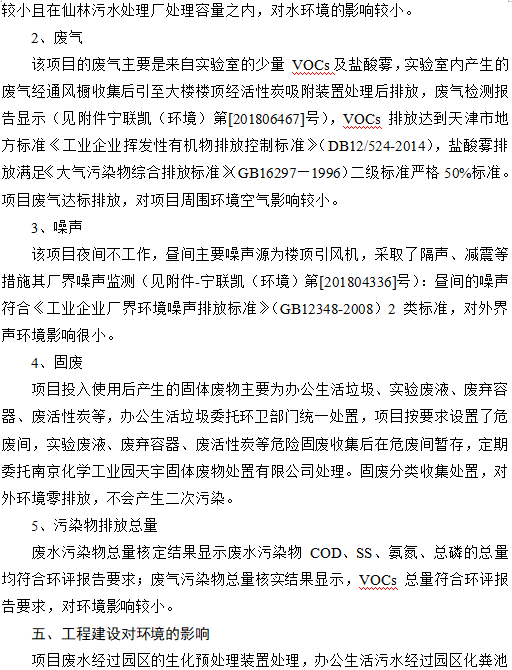 较小且在仙林污水处理厂处理容量之内，对水环境的影响较小。

2、废气

该项目的废气主要是来自实验室的少量 VOCs 及盐酸雾，实验室内产生的废气经通风橱收集后引至大楼楼顶经活性炭吸附装置处理后排放，废气检测报告显示（见附件宁联凯（环境）第[201806467]号），VOCs 排放达到天津市地方标准《工业企业挥发性有机物排放控制标准》（DB12/524-2014），盐酸雾排放满足《大气污染物综合排放标准》（GB16297－1996）二级标准严格 50%标准。项目废气达标排放，对项目周围环境空气影响较小。

3、噪声

该项目夜间不工作，昼间主要噪声源为楼顶引风机，采取了隔声、减震等措施其厂界噪声监测（见附件-宁联凯（环境）第[201804336]号）：昼间的噪声符合《工业企业厂界环境噪声排放标准》（GB12348-2008）2 类标准，对外界声环境影响很小。

4、固废

项目投入使用后产生的固体废物主要为办公生活垃圾、实验废液、废弃容器、废活性炭等，办公生活垃圾委托环卫部门统一处置，项目按要求设置了危废间，实验废液、废弃容器、废活性炭等危险固废收集后在危废间暂存，定期委托南京化学工业园天宇固体废物处置有限公司处理。固废分类收集处置，对外环境零排放，不会产生二次污染。

5、污染物排放总量

废水污染物总量核定结果显示废水污染物 COD、SS、氨氮、总磷的总量均符合环评报告要求；废气污染物总量核实结果显示，VOCs 总量符合环评报告要求，对环境影响较小。

五、工程建设对环境的影响

项目废水经过园区的生化预处理装置处理，办公生活污水经过园区化粪池